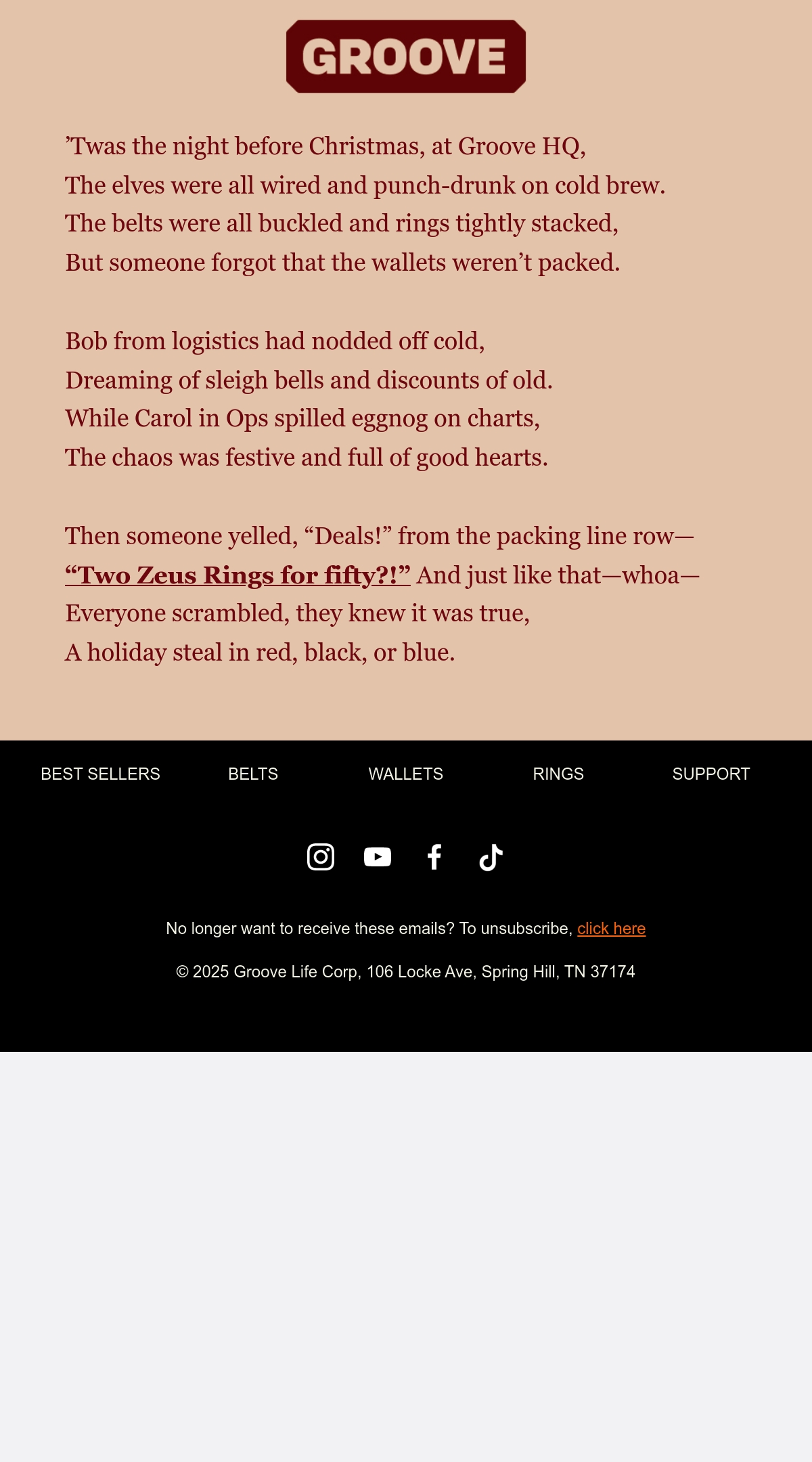 GROOVE

’Twas the night before Christmas, at Groove HQ,
The elves were all wired and punch-drunk on cold brew.
The belts were all buckled and rings tightly stacked,
But someone forgot that the wallets weren’t packed.

Bob from logistics had nodded off cold,
Dreaming of sleigh bells and discounts of old.
While Carol in Ops spilled eggnog on charts,
The chaos was festive and full of good hearts.

Then someone yelled, “Deals!” from the packing line row—
“Two Zeus Rings for fifty?!” And just like that—whoa—
Everyone scrambled, they knew it was true,
A holiday steal in red, black, or blue.

BEST SELLERS BELTS WALLETS RINGS SUPPORT

No longer want to receive these emails? To unsubscribe, click here

© 2025 Groove Life Corp, 106 Locke Ave, Spring Hill, TN 37174